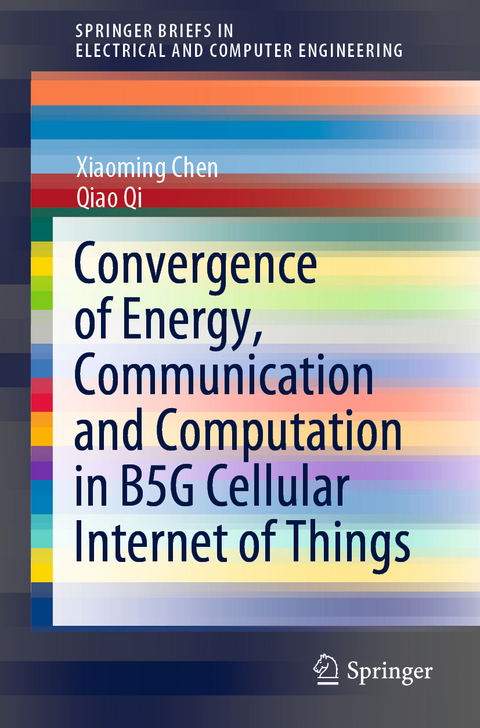 SPRINGER BRIEFS IN
ELECTRICAL AND COMPUTER ENGINEERING

Xiaoming Chen
Qiao Qi

Convergence of Energy, Communication and Computation in B5G Cellular Internet of Things

Springer